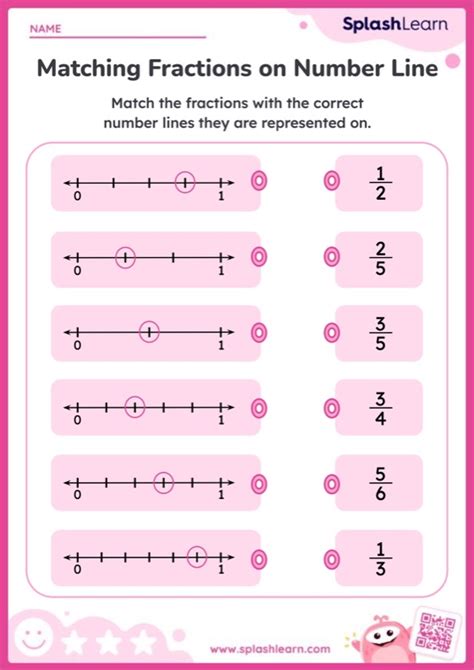 NAME

SplashLearn

Matching Fractions on Number Line

Match the fractions with the correct number lines they are represented on.

0 1

0 1

0 1

0 1

0 1

0 1

$\frac{1}{2}$

$\frac{2}{5}$

$\frac{3}{5}$

$\frac{3}{4}$

$\frac{5}{6}$

$\frac{1}{3}$

www.splashlearn.com